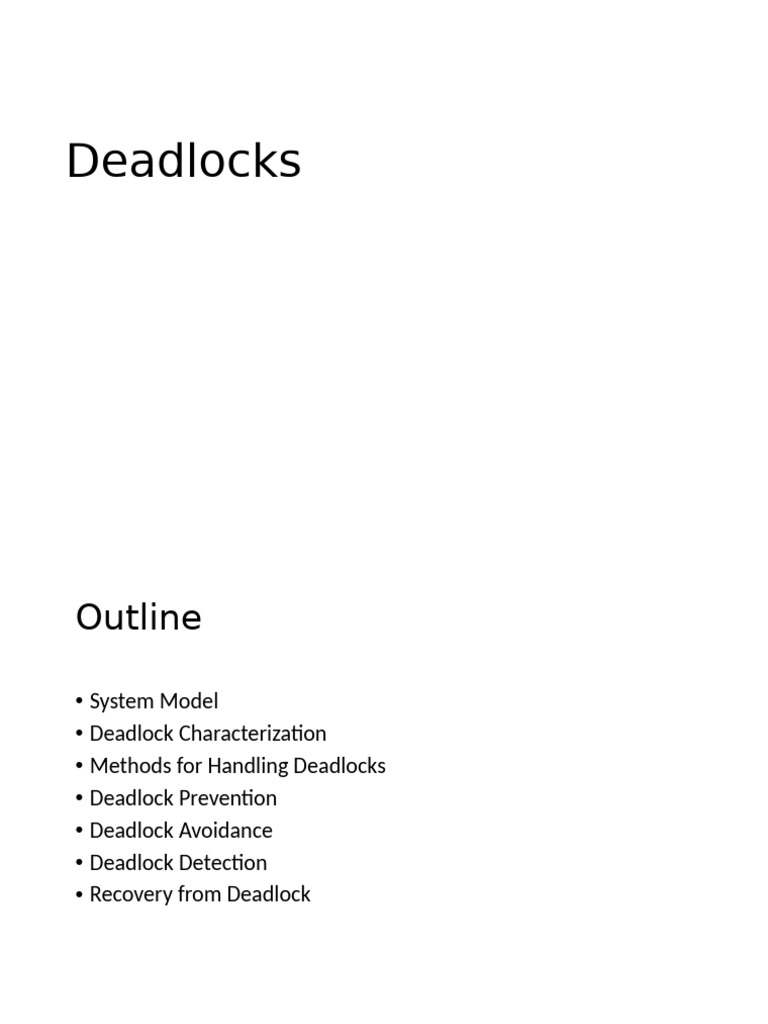 Deadlocks

Outline

• System Model
• Deadlock Characterization
• Methods for Handling Deadlocks
• Deadlock Prevention
• Deadlock Avoidance
• Deadlock Detection
• Recovery from Deadlock